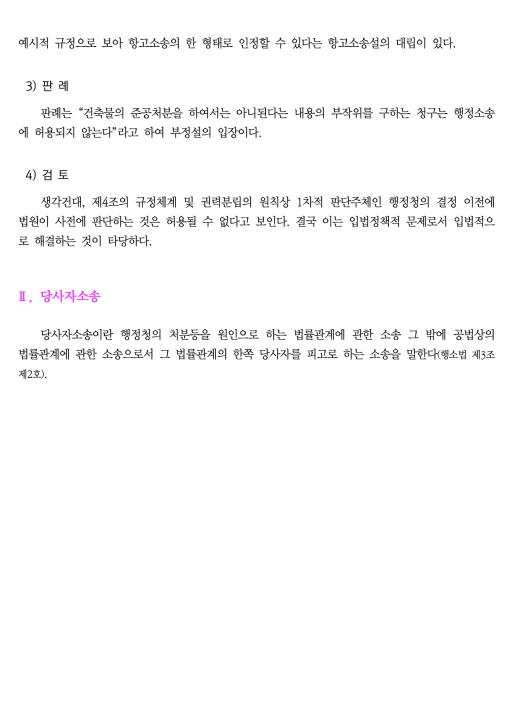 예시적 규정으로 보아 항고소송의 한 형태로 인정할 수 있다는 항고소송설의 대립이 있다.

3) 판 례

판례는 "건축물의 준공처분을 하여서는 아니된다는 내용의 부작위를 구하는 청구는 행정소송에 허용되지 않는다"라고 하여 부정설의 입장이다.

4) 검 토

생각건대, 제4조의 규정체계 및 권력분립의 원칙상 1차적 판단주체인 행정청의 결정 이전에 법원이 사전에 판단하는 것은 허용될 수 없다고 보인다. 결국 이는 입법정책적 문제로서 입법적으로 해결하는 것이 타당하다.

Ⅱ. 당사자소송

당사자소송이란 행정청의 처분등을 원인으로 하는 법률관계에 관한 소송 그 밖에 공법상의 법률관계에 관한 소송으로서 그 법률관계의 한쪽 당사자를 피고로 하는 소송을 말한다(행소법 제3조 제2호).